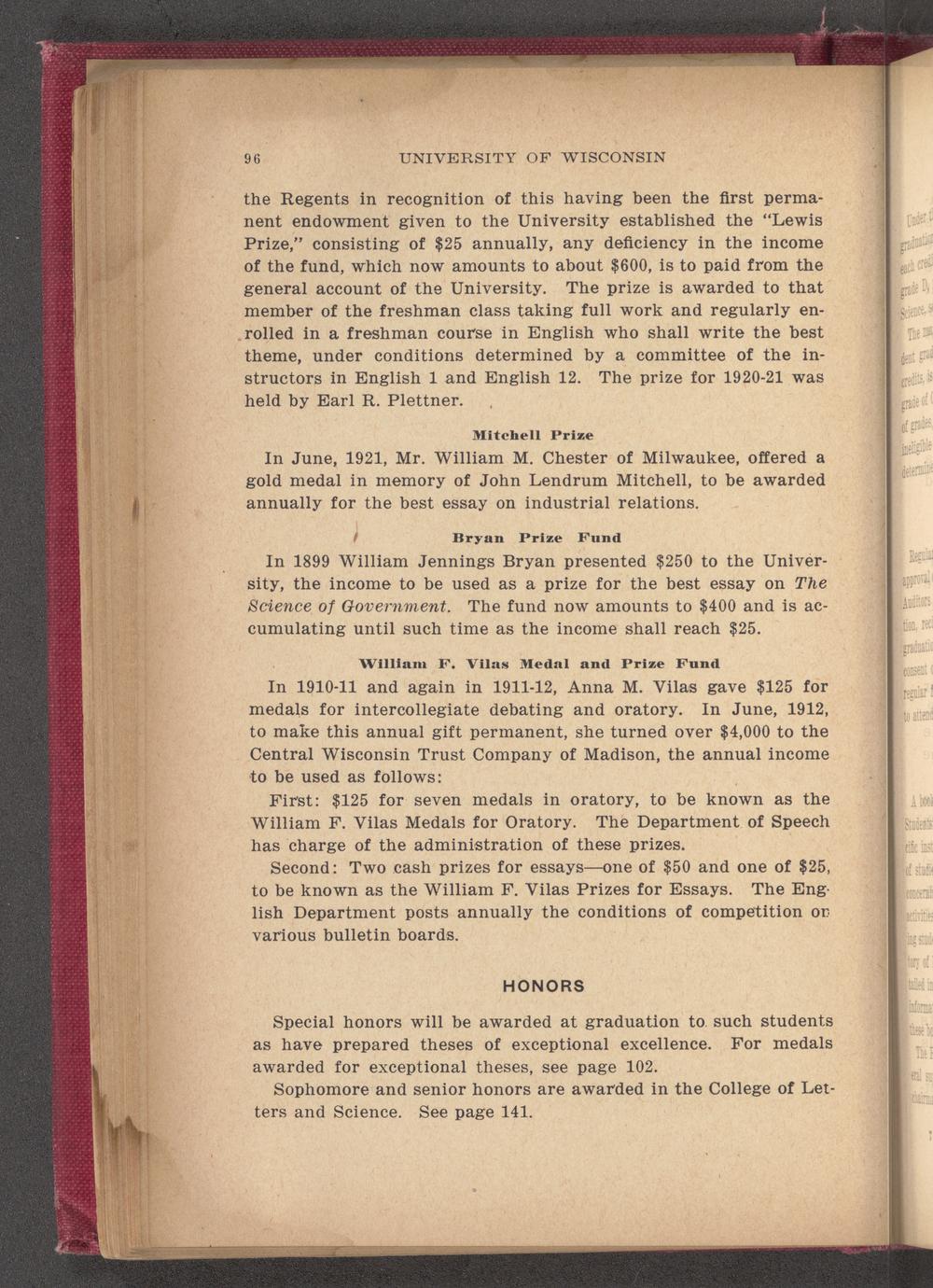 96 UNIVERSITY OF WISCONSIN

the Regents in recognition of this having been the first permanent endowment given to the University established the "Lewis Prize," consisting of $25 annually, any deficiency in the income of the fund, which now amounts to about $600, is to paid from the general account of the University. The prize is awarded to that member of the freshman class taking full work and regularly enrolled in a freshman course in English who shall write the best theme, under conditions determined by a committee of the instructors in English 1 and English 12. The prize for 1920-21 was held by Earl R. Plettner.

Mitchell Prize

In June, 1921, Mr. William M. Chester of Milwaukee, offered a gold medal in memory of John Lendrum Mitchell, to be awarded annually for the best essay on industrial relations.

Bryan Prize Fund

In 1899 William Jennings Bryan presented $250 to the University, the income to be used as a prize for the best essay on The Science of Government. The fund now amounts to $400 and is accumulating until such time as the income shall reach $25.

William F. Vilas Medal and Prize Fund

In 1910-11 and again in 1911-12, Anna M. Vilas gave $125 for medals for intercollegiate debating and oratory. In June, 1912, to make this annual gift permanent, she turned over $4,000 to the Central Wisconsin Trust Company of Madison, the annual income to be used as follows:

First: $125 for seven medals in oratory, to be known as the William F. Vilas Medals for Oratory. The Department of Speech has charge of the administration of these prizes.

Second: Two cash prizes for essays—one of $50 and one of $25, to be known as the William F. Vilas Prizes for Essays. The English Department posts annually the conditions of competition on various bulletin boards.

HONORS

Special honors will be awarded at graduation to such students as have prepared theses of exceptional excellence. For medals awarded for exceptional theses, see page 102.

Sophomore and senior honors are awarded in the College of Letters and Science. See page 141.